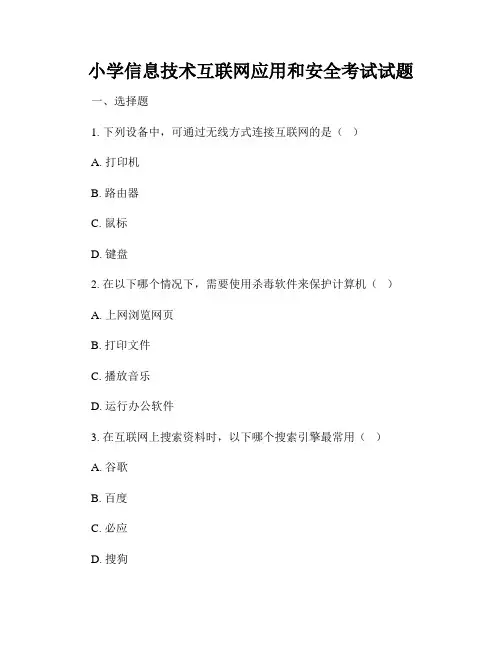 小学信息技术互联网应用和安全考试试题

一、选择题

1. 下列设备中，可通过无线方式连接互联网的是（ ）

A. 打印机

B. 路由器

C. 鼠标

D. 键盘

2. 在以下哪个情况下，需要使用杀毒软件来保护计算机（ ）

A. 上网浏览网页

B. 打印文件

C. 播放音乐

D. 运行办公软件

3. 在互联网上搜索资料时，以下哪个搜索引擎最常用（ ）

A. 谷歌

B. 百度

C. 必应

D. 搜狗